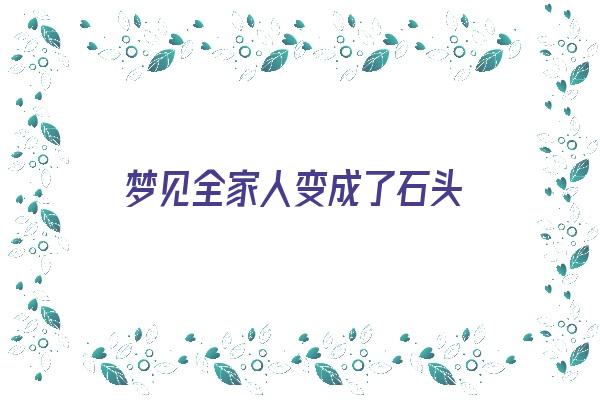 梦见全家人变成了石头